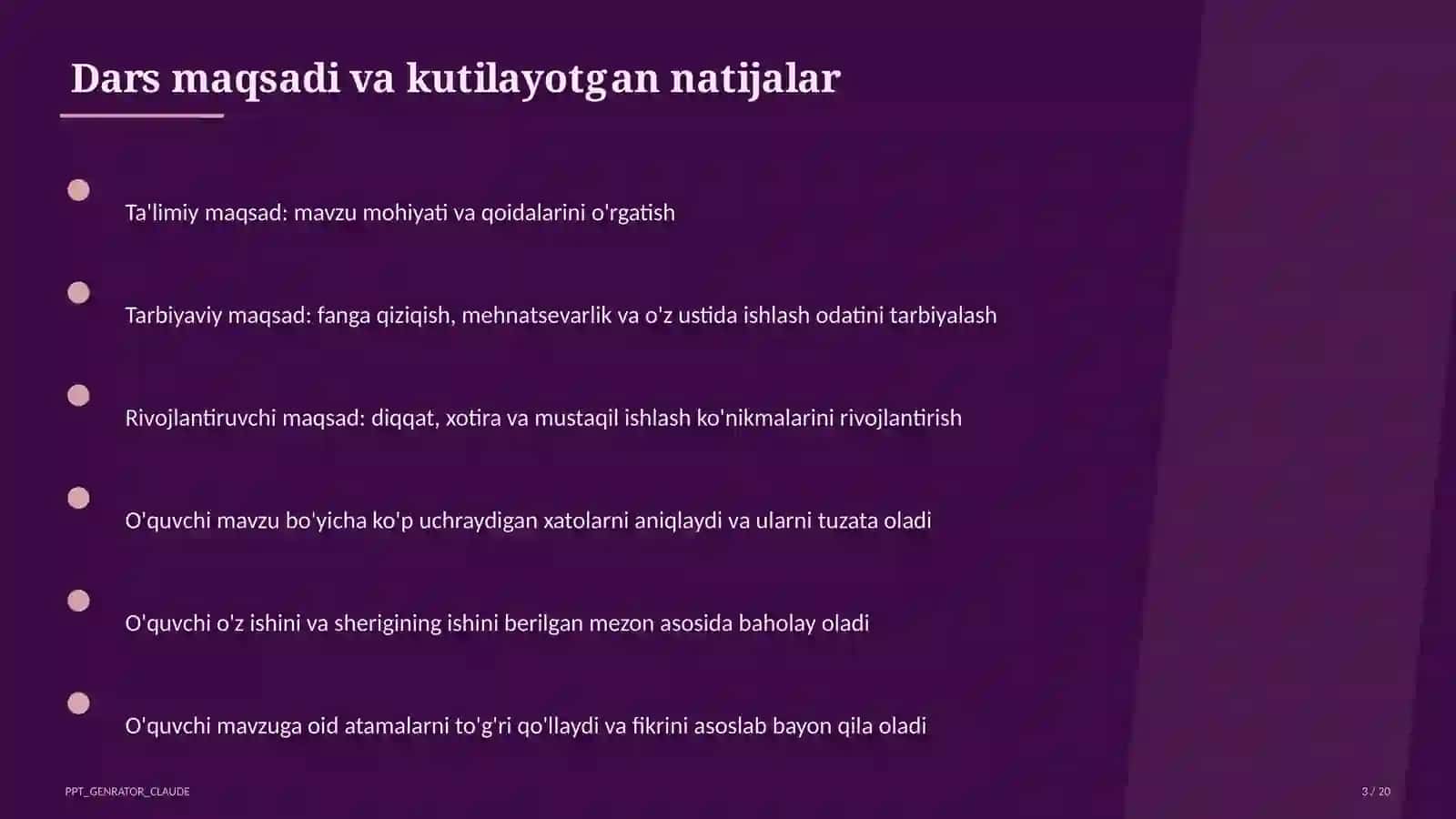 Dars maqsadi va kutilayotgan natijalar

Ta'limiy maqsad: mavzu mohiyati va qoidalarini o'rgatish

Tarbiyaviy maqsad: fanga qiziqish, mehnatsevarlik va o'z ustida ishlash odatini tarbiyalash

Rivojlantiruvchi maqsad: diqqat, xotira va mustaqil ishlash ko'nikmalarini rivojlantirish

O'quvchi mavzu bo'yicha ko'p uchraydigan xatolarni aniqlaydi va ularni tuzata oladi

O'quvchi o'z ishini va sherigining ishini berilgan mezon asosida baholay oladi

O'quvchi mavzuga oid atamalarni to'g'ri qo'llaydi va fikrini asoslab bayon qila oladi

PPT_GENRATOR_CLAUDE

3 / 20